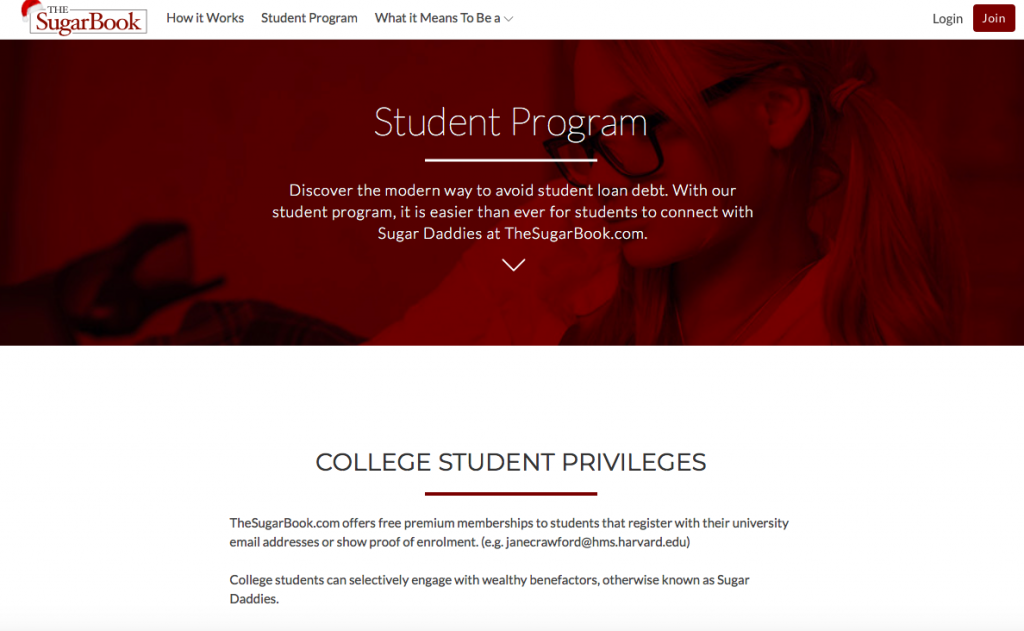 THE SugarBook How it Works Student Program What it Means To Be a Login Join

Student Program

Discover the modern way to avoid student loan debt. With our student program, it is easier than ever for students to connect with Sugar Daddies at TheSugarBook.com.

COLLEGE STUDENT PRIVILEGES

TheSugarBook.com offers free premium memberships to students that register with their university email addresses or show proof of enrolment. (e.g. janecrawford@hms.harvard.edu)

College students can selectively engage with wealthy benefactors, otherwise known as Sugar Daddies.